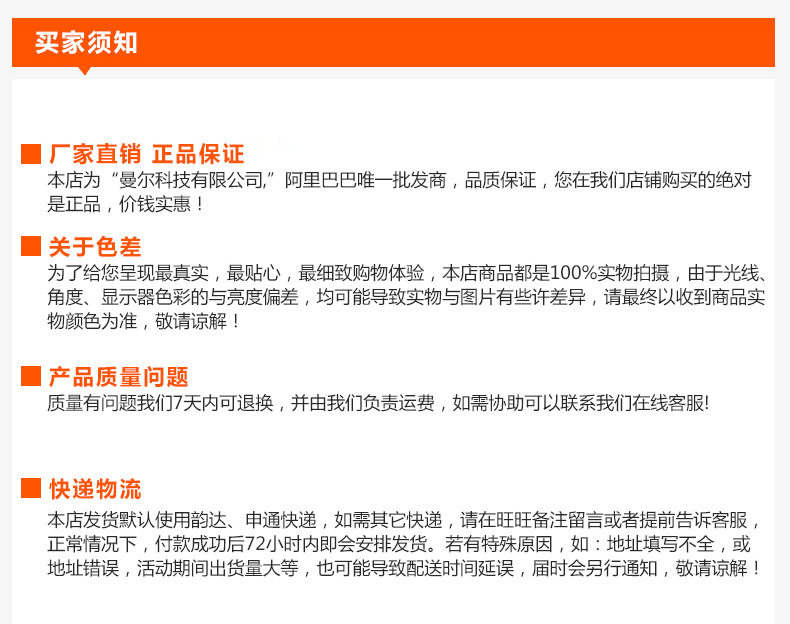 买家须知

厂家直销 正品保证

本店为“曼尔科技有限公司,”阿里巴巴唯一批发商，品质保证，您在我们店铺购买的绝对是正品，价钱实惠！

关于色差

为了给您呈现最真实，最贴心，最细致购物体验，本店商品都是100%实物拍摄，由于光线、角度、显示器色彩的与亮度偏差，均可能导致实物与图片有些许差异，请最终以收到商品实物颜色为准，敬请谅解！

产品质量问题

质量有问题我们7天内可退换，并由我们负责运费，如需协助可以联系我们在线客服!

快递物流

本店发货默认使用韵达、申通快递，如需其它快递，请在旺旺备注留言或者提前告诉客服，正常情况下，付款成功后72小时内即会安排发货。若有特殊原因，如：地址填写不全，或地址错误，活动期间出货量大等，也可能导致配送时间延误，届时会另行通知，敬请谅解！